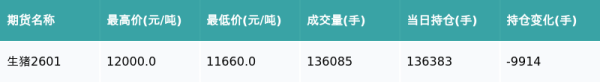 | 期货名称 | 最高价(元/吨) | 最低价(元/吨) | 成交量(手) | 当日持仓(手) | 持仓变化(手) |
|---|---|---|---|---|---|
| 生猪2601 | 12000.0 | 11660.0 | 136085 | 136383 | -9914 |